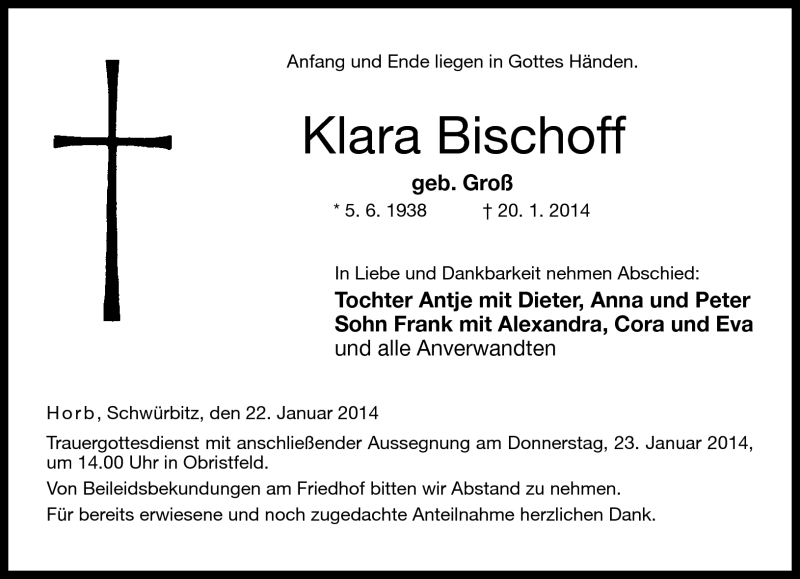 Anfang und Ende liegen in Gottes Händen.

Klara Bischoff

geb. Groß

* 5. 6. 1938 † 20. 1. 2014

In Liebe und Dankbarkeit nehmen Abschied:

Tochter Antje mit Dieter, Anna und Peter
Sohn Frank mit Alexandra, Cora und Eva
und alle Anverwandten

Horb, Schwürbitz, den 22. Januar 2014

Trauergottesdienst mit anschließender Aussegnung am Donnerstag, 23. Januar 2014, um 14.00 Uhr in Obristfeld.

Von Beileidsbekundungen am Friedhof bitten wir Abstand zu nehmen.

Für bereits erwiesene und noch zugedachte Anteilnahme herzlichen Dank.